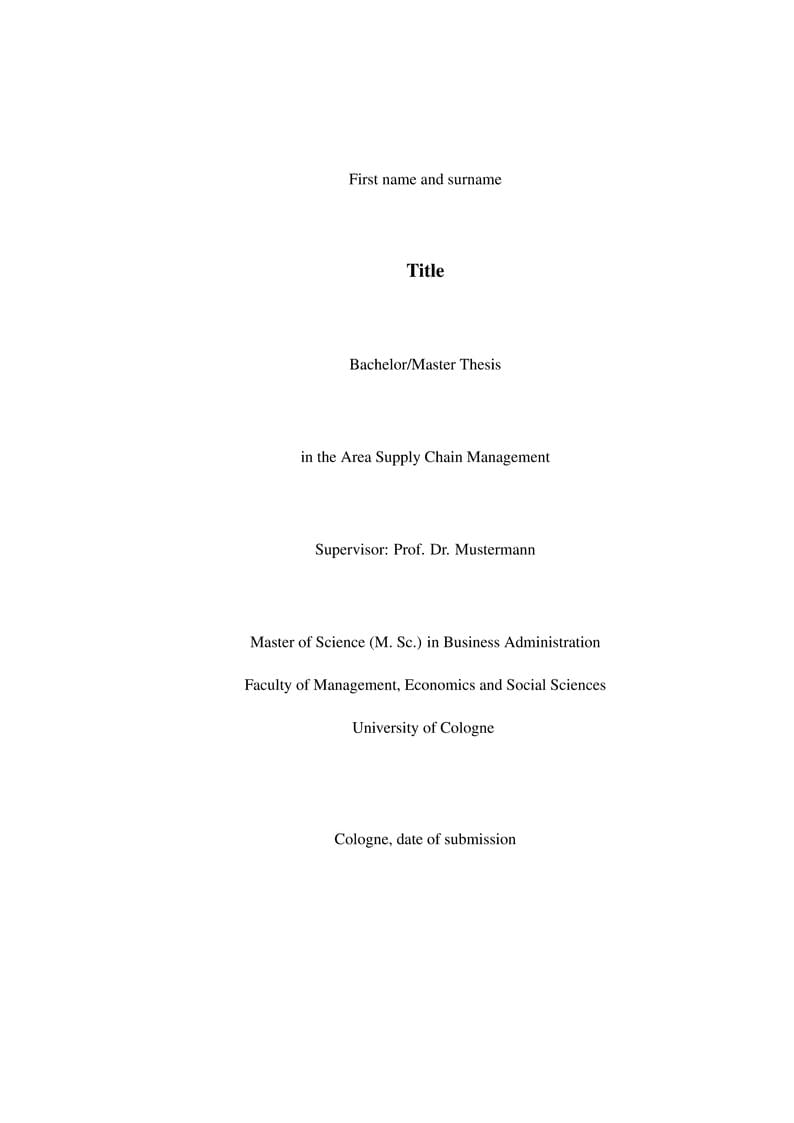 First name and surname

Title

Bachelor/Master Thesis

in the Area Supply Chain Management

Supervisor: Prof. Dr. Mustermann

Master of Science (M. Sc.) in Business Administration

Faculty of Management, Economics and Social Sciences

University of Cologne

Cologne, date of submission